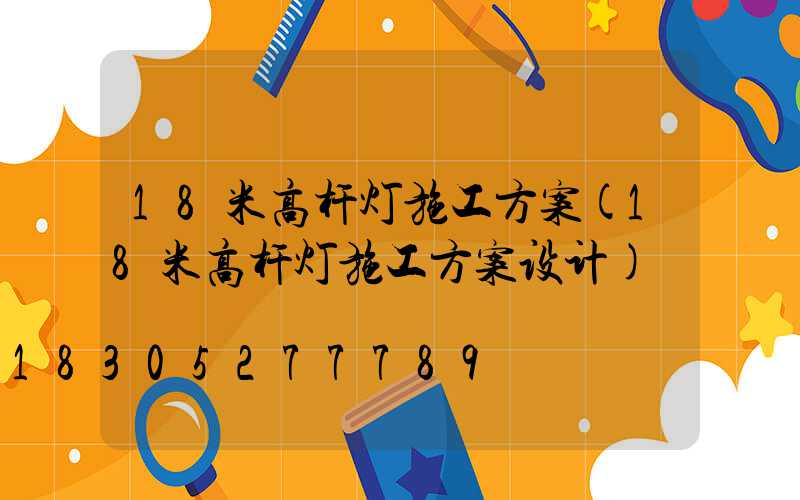 18米高杆灯施工方案(18米高杆灯施工方案设计)

18305277789